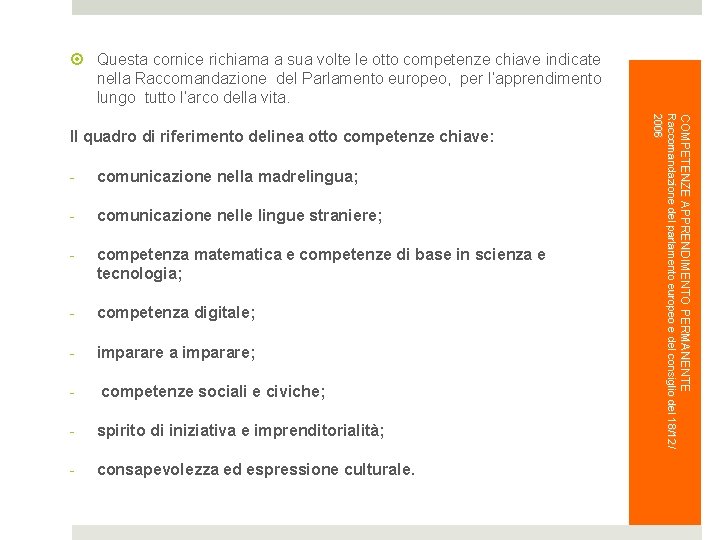 Questa cornice richiama a sua volte le otto competenze chiave indicate nella Raccomandazione del Parlamento europeo, per l'apprendimento lungo tutto l'arco della vita.

Il quadro di riferimento delinea otto competenze chiave:

- comunicazione nella madrelingua;

- comunicazione nelle lingue straniere;

- competenza matematica e competenze di base in scienza e tecnologia;

- competenza digitale;

- imparare a imparare;

- competenze sociali e civiche;

- spirito di iniziativa e imprenditorialità;

- consapevolezza ed espressione culturale.

COMPETENZE APPRENDIMENTO PERMANENTE
Raccomandazione del parlamento europeo e del consiglio del 18/12/2006